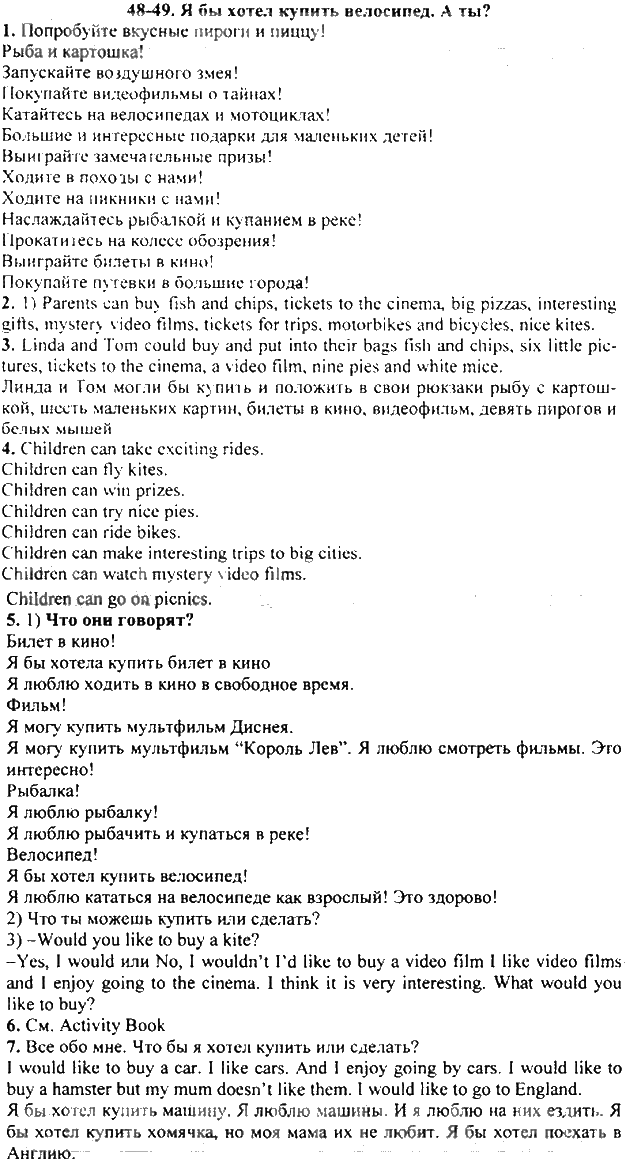 48-49. Я бы хотел купить велосипед. А ты?
1. Попробуйте вкусные пироги и пиццу!
Рыба и картошка!
Запускайте воздушного змея!
Покупайте видеофильмы о тайнах!
Катайтесь на велосипедах и мотоциклах!
Большие и интересные подарки для маленьких детей!
Выиграйте замечательные призы!
Ходите в походы с нами!
Ходите на пикники с нами!
Наслаждайтесь рыбалкой и купанием в реке!
Прокатитесь на колесе обозрения!
Выиграйте билеты в кино!
Покупайте путевки в большие города!
2. 1) Parents can buy fish and chips, tickets to the cinema, big pizzas, interesting gifts, mystery video films, tickets for trips, motorbikes and bicycles, nice kites.
3. Linda and Tom could buy and put into their bags fish and chips, six little pictures, tickets to the cinema, a video film, nine pies and white mice.
Линда и Том могли бы купить и положить в свои рюкзаки рыбу с картошкой, шесть маленьких картин, билеты в кино, видеофильм, девять пирогов и белых мышей
4. Children can take exciting rides.
Children can fly kites.
Children can win prizes.
Children can try nice pies.
Children can ride bikes.
Children can make interesting trips to big cities.
Children can watch mystery video films.
Children can go on picnics.
5. 1) Что они говорят?
Билет в кино!
Я бы хотела купить билет в кино
Я люблю ходить в кино в свободное время.
Фильм!
Я могу купить мультфильм Диснея.
Я могу купить мультфильм "Король Лев". Я люблю смотреть фильмы. Это интересно!
Рыбалка!
Я люблю рыбалку!
Я люблю рыбачить и купаться в реке!
Велосипед!
Я бы хотел купить велосипед!
Я люблю кататься на велосипеде как взрослый! Это здорово!
2) Что ты можешь купить или сделать?
3) –Would you like to buy a kite?
–Yes, I would или No, I wouldn't I'd like to buy a video film I like video films and I enjoy going to the cinema. I think it is very interesting. What would you like to buy?
6. См. Activity Book
7. Все обо мне. Что бы я хотел купить или сделать?
I would like to buy a car. I like cars. And I enjoy going by cars. I would like to buy a hamster but my mum doesn't like them. I would like to go to England.
Я бы хотел купить машину. Я люблю машины. И я люблю на них ездить. Я бы хотел купить хомячка, но моя мама их не любит. Я бы хотел поехать в Англию.